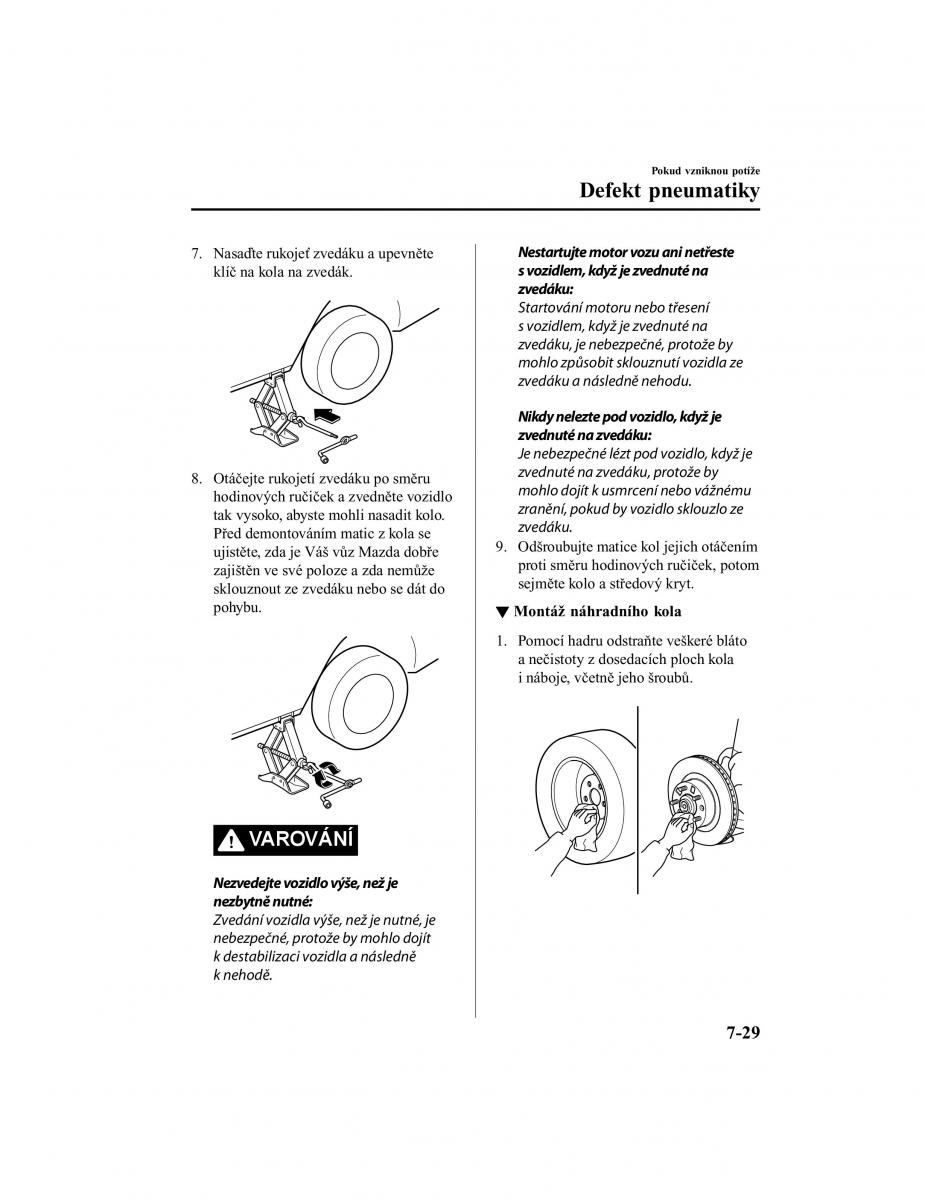 Pokud vzniknou potíže

Defekt pneumatiky

7. Nasaďte rukojeť zvedáku a upevněte klíč na kola na zvedák.

8. Otáčejte rukojetí zvedáku po směru hodinových ručiček a zvedněte vozidlo tak vysoko, abyste mohli nasadit kolo. Před demontováním matic z kola se ujistěte, zda je Váš vůz Mazda dobře zajištěn ve své poloze a zda nemůže sklouznout ze zvedáku nebo se dát do pohybu.

VAROVÁNÍ

Nezvedejte vozidlo výše, než je nezbytně nutné:
Zvedání vozidla výše, než je nutné, je nebezpečné, protože by mohlo dojít k destabilizaci vozidla a následně k nehodě.

Nestartujte motor vozu ani netřeste s vozidlem, když je zvednuté na zvedáku:
Startování motoru nebo třesení s vozidlem, když je zvednuté na zvedáku, je nebezpečné, protože by mohlo způsobit sklouznutí vozidla ze zvedáku a následně nehodu.

Nikdy nelezte pod vozidlo, když je zvednuté na zvedáku:
Je nebezpečné lézt pod vozidlo, když je zvednuté na zvedáku, protože by mohlo dojít k usmrcení nebo vážnému zranění, pokud by vozidlo sklouzlo ze zvedáku.

9. Odšroubujte matice kol jejich otáčením proti směru hodinových ručiček, potom sejměte kolo a středový kryt.

▼ Montáž náhradního kola

1. Pomocí hadru odstraňte veškeré bláto a nečistoty z dosedacích ploch kola i náboje, včetně jeho šroubů.

7-29